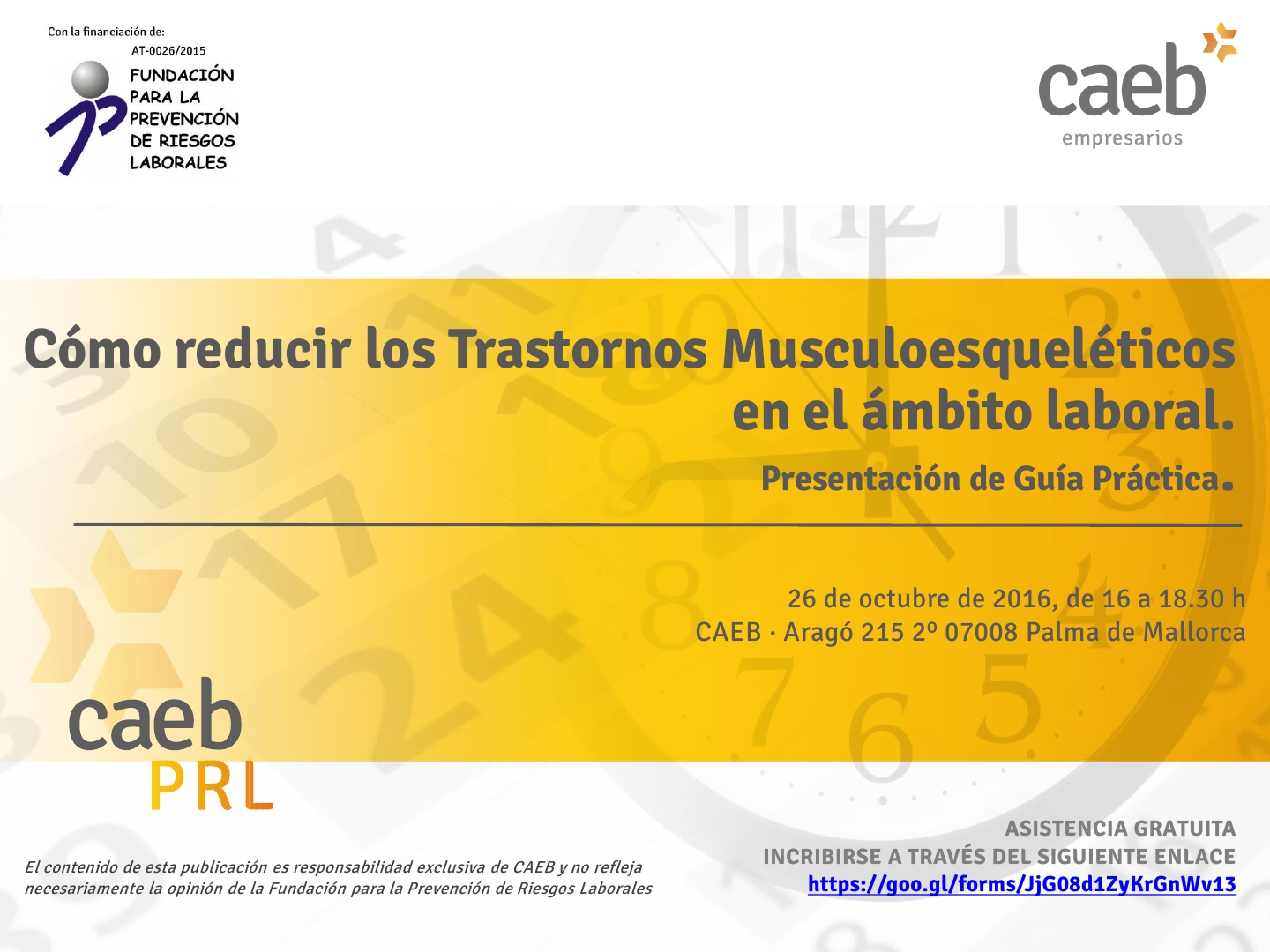 Con la financiación de:
AT-0026/2015

FUNDACIÓN
PARA LA
PREVENCIÓN
DE RIESGOS
LABORALES

caeb
empresarios

Cómo reducir los Trastornos Musculoesqueléticos en el ámbito laboral.

Presentación de Guía Práctica.

26 de octubre de 2016, de 16 a 18.30 h
CAEB · Aragó 215 2º 07008 Palma de Mallorca

caeb
PRL

El contenido de esta publicación es responsabilidad exclusiva de CAEB y no refleja necesariamente la opinión de la Fundación para la Prevención de Riesgos Laborales

ASISTENCIA GRATUITA
INCRIBIRSE A TRAVÉS DEL SIGUIENTE ENLACE
https://goo.gl/forms/JjG08d1ZyKrGnWv13